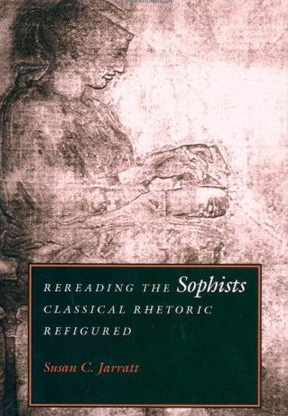 REREADING THE Sophists
CLASSICAL RHETORIC REFIGURED

Susan C. Jarratt